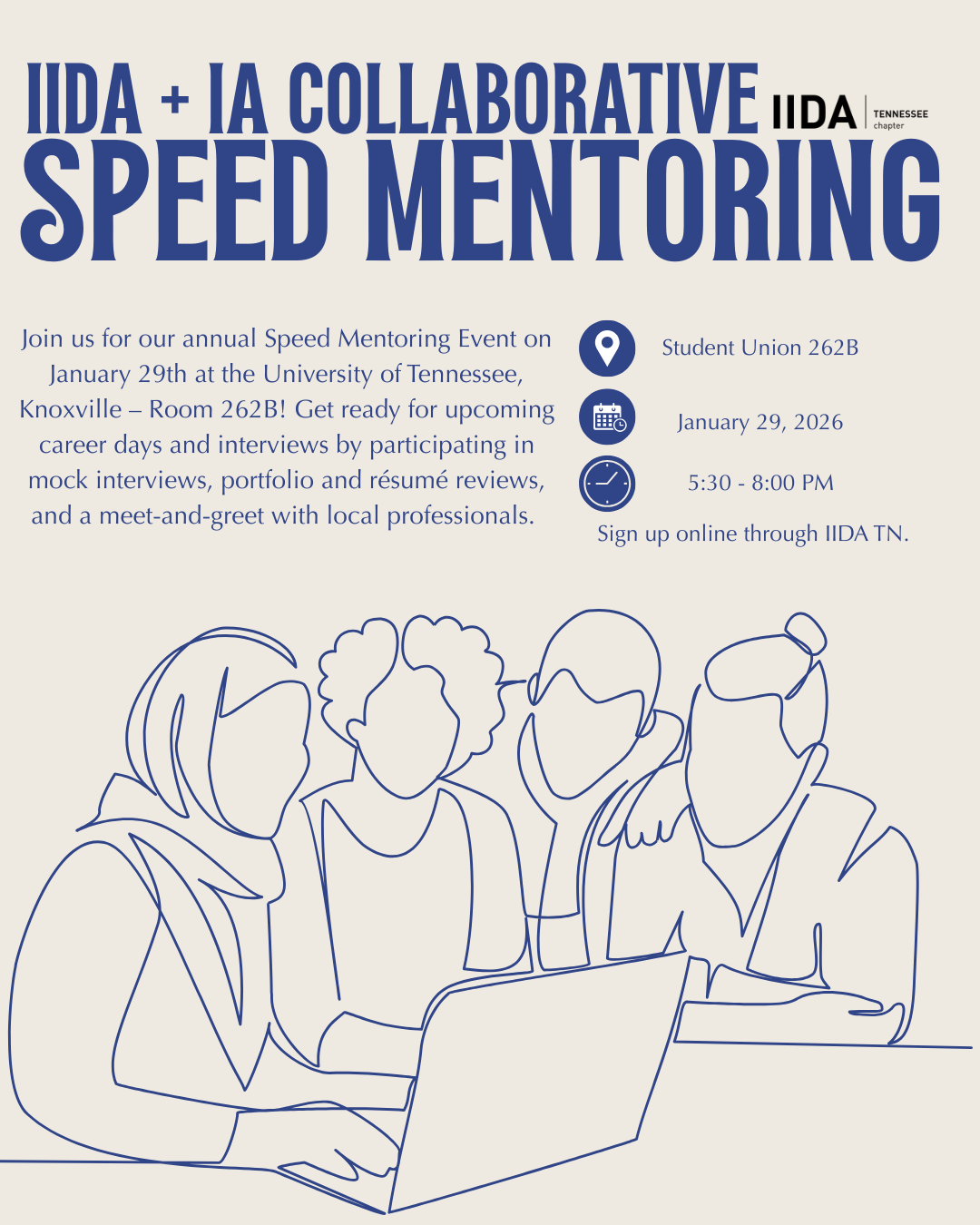 IIDA + IA COLLABORATIVE

IIDA TENNESSEE chapter

SPEED MENTORING

Join us for our annual Speed Mentoring Event on January 29th at the University of Tennessee, Knoxville – Room 262B! Get ready for upcoming career days and interviews by participating in mock interviews, portfolio and résumé reviews, and a meet-and-greet with local professionals.

Student Union 262B

January 29, 2026

5:30 - 8:00 PM

Sign up online through IIDA TN.